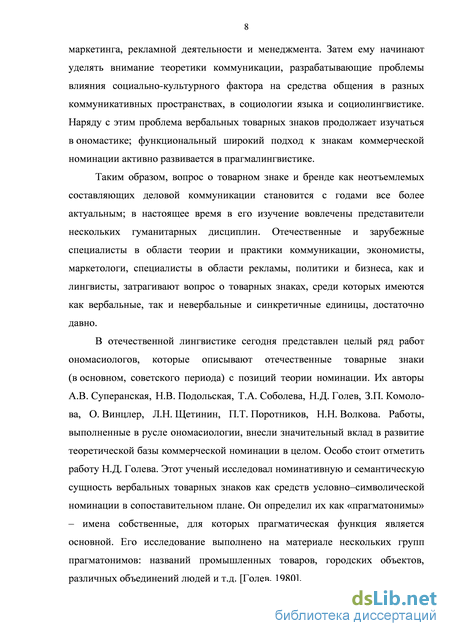 8

маркетинга, рекламной деятельности и менеджмента. Затем ему начинают уделять внимание теоретики коммуникации, разрабатывающие проблемы влияния социально-культурного фактора на средства общения в разных коммуникативных пространствах, в социологии языка и социолингвистике. Наряду с этим проблема вербальных товарных знаков продолжает изучаться в ономастике; функциональный широкий подход к знакам коммерческой номинации активно развивается в прагмалингвистике.

Таким образом, вопрос о товарном знаке и бренде как неотъемлемых составляющих деловой коммуникации становится с годами все более актуальным; в настоящее время в его изучение вовлечены представители нескольких гуманитарных дисциплин. Отечественные и зарубежные специалисты в области теории и практики коммуникации, экономисты, маркетологи, специалисты в области рекламы, политики и бизнеса, как и лингвисты, затрагивают вопрос о товарных знаках, среди которых имеются как вербальные, так и невербальные и синкретичные единицы, достаточно давно.

В отечественной лингвистике сегодня представлен целый ряд работ ономасиологов, которые описывают отечественные товарные знаки (в основном, советского периода) с позиций теории номинации. Их авторы А.В. Суперанская, Н.В. Подольская, Т.А. Соболева, Н.Д. Голев, З.П. Комолова, О. Винцлер, Л.Н. Щетинин, П.Т. Поротников, Н.Н. Волкова. Работы, выполненные в русле ономасиологии, внесли значительный вклад в развитие теоретической базы коммерческой номинации в целом. Особо стоит отметить работу Н.Д. Голева. Этот ученый исследовал номинативную и семантическую сущность вербальных товарных знаков как средств условно–символической номинации в сопоставительном плане. Он определил их как «прагматонимы» – имена собственные, для которых прагматическая функция является основной. Его исследование выполнено на материале нескольких групп прагматонимов: названий промышленных товаров, городских объектов, различных объединений людей и т.д. [Голев, 1980].

dsLib.net
библиотека диссертаций